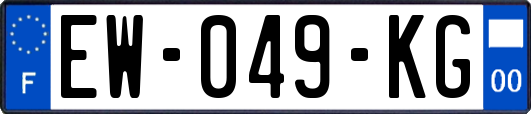 F
EW-049-KG
00